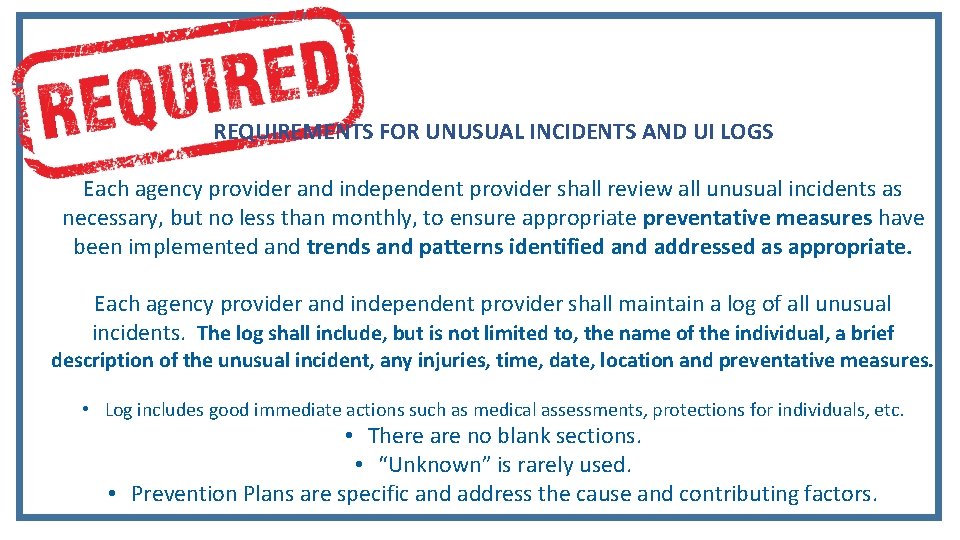 REQUIRED

REQUIREMENTS FOR UNUSUAL INCIDENTS AND UI LOGS

Each agency provider and independent provider shall review all unusual incidents as necessary, but no less than monthly, to ensure appropriate preventative measures have been implemented and trends and patterns identified and addressed as appropriate.

Each agency provider and independent provider shall maintain a log of all unusual incidents. The log shall include, but is not limited to, the name of the individual, a brief description of the unusual incident, any injuries, time, date, location and preventative measures.

• Log includes good immediate actions such as medical assessments, protections for individuals, etc.
• There are no blank sections.
• "Unknown" is rarely used.
• Prevention Plans are specific and address the cause and contributing factors.